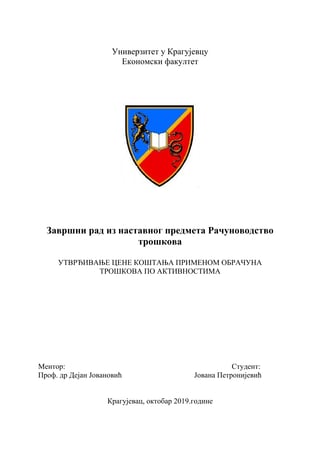 Универзитет у Крагујевцу
Економски факултет

Завршни рад из наставног предмета Рачуноводство трошкова

УТВРЂИВАЊЕ ЦЕНЕ КОШТАЊА ПРИМЕНОМ ОБРАЧУНА ТРОШКОВА ПО АКТИВНОСТИМА

Ментор:
Проф. др Дејан Јовановић

Студент:
Јована Петронијевић

Крагујевац, октобар 2019.године